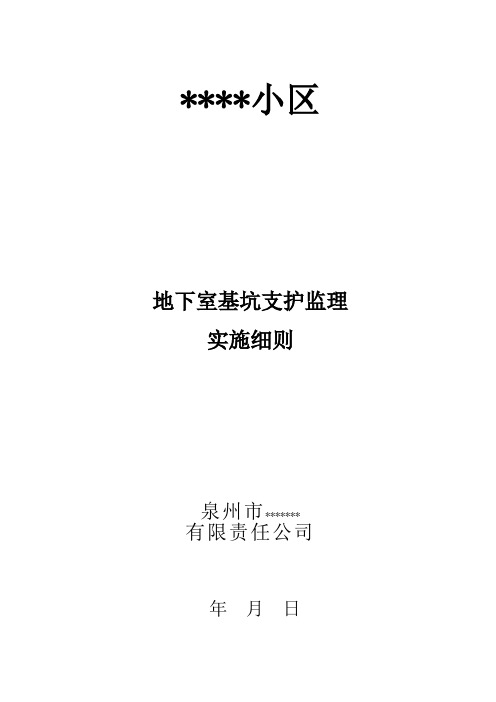 ****小区

地下室基坑支护监理
实施细则

泉州市*******
有限责任公司

年　月　日